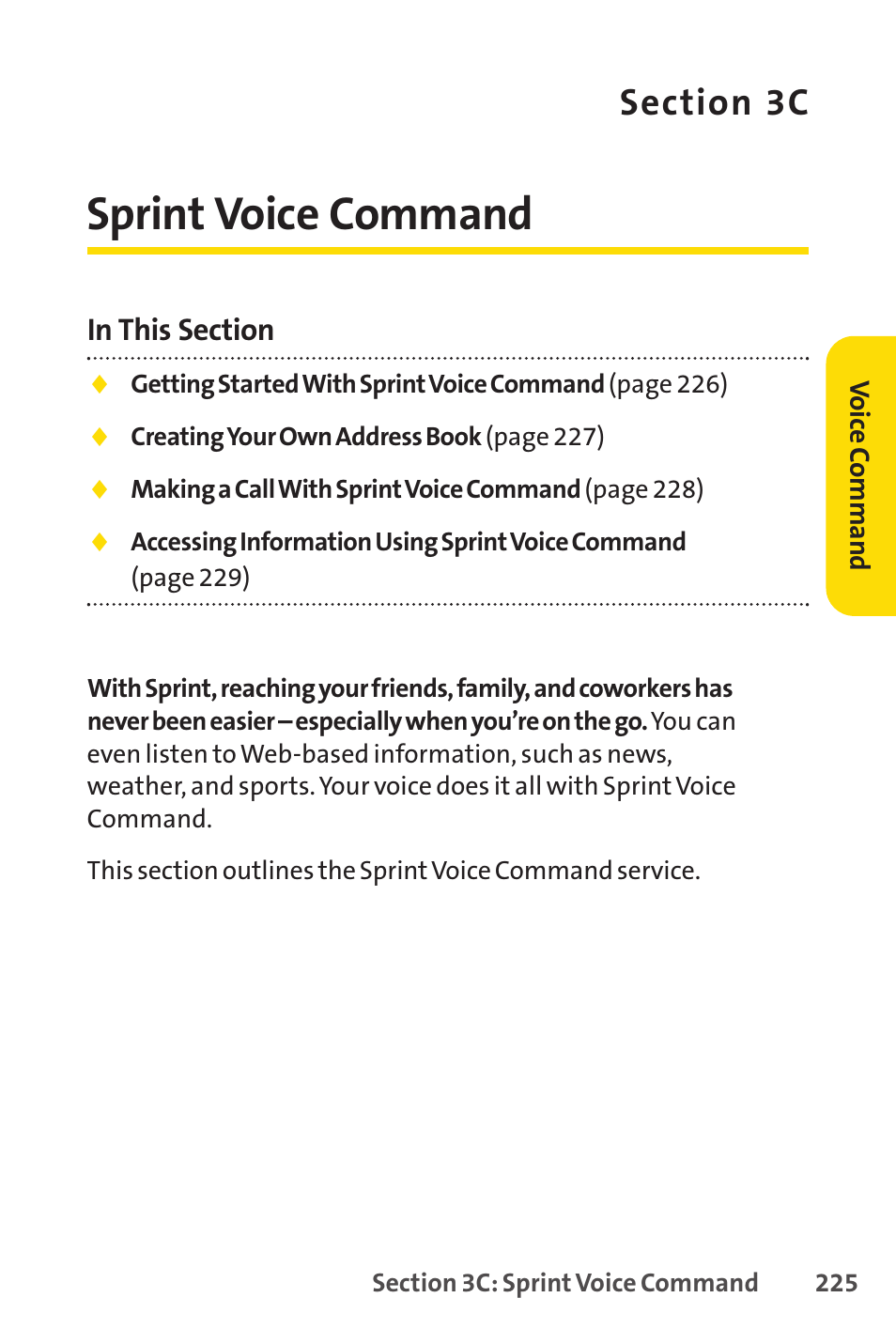 Section 3C

Sprint Voice Command

In This Section

◆ Getting Started With Sprint Voice Command (page 226)

◆ Creating Your Own Address Book (page 227)

◆ Making a Call With Sprint Voice Command (page 228)

◆ Accessing Information Using Sprint Voice Command (page 229)

Voice Command

With Sprint, reaching your friends, family, and coworkers has never been easier – especially when you're on the go. You can even listen to Web-based information, such as news, weather, and sports. Your voice does it all with Sprint Voice Command.

This section outlines the Sprint Voice Command service.

Section 3C: Sprint Voice Command 225